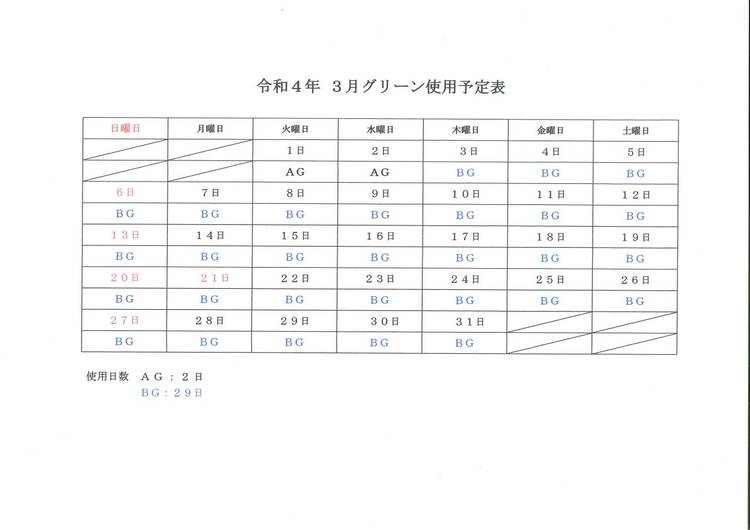 令和４年　３月グリーン使用予定表

| 日曜日 | 月曜日 | 火曜日 | 水曜日 | 木曜日 | 金曜日 | 土曜日 |
|---|---|---|---|---|---|---|
| | | １日 | ２日 | ３日 | ４日 | ５日 |
| | | ＡＧ | ＡＧ | ＢＧ | ＢＧ | ＢＧ |
| ６日 | ７日 | ８日 | ９日 | １０日 | １１日 | １２日 |
| ＢＧ | ＢＧ | ＢＧ | ＢＧ | ＢＧ | ＢＧ | ＢＧ |
| １３日 | １４日 | １５日 | １６日 | １７日 | １８日 | １９日 |
| ＢＧ | ＢＧ | ＢＧ | ＢＧ | ＢＧ | ＢＧ | ＢＧ |
| ２０日 | ２１日 | ２２日 | ２３日 | ２４日 | ２５日 | ２６日 |
| ＢＧ | ＢＧ | ＢＧ | ＢＧ | ＢＧ | ＢＧ | ＢＧ |
| ２７日 | ２８日 | ２９日 | ３０日 | ３１日 | | |
| ＢＧ | ＢＧ | ＢＧ | ＢＧ | ＢＧ | | |

使用日数　ＡＧ：２日
ＢＧ：２９日